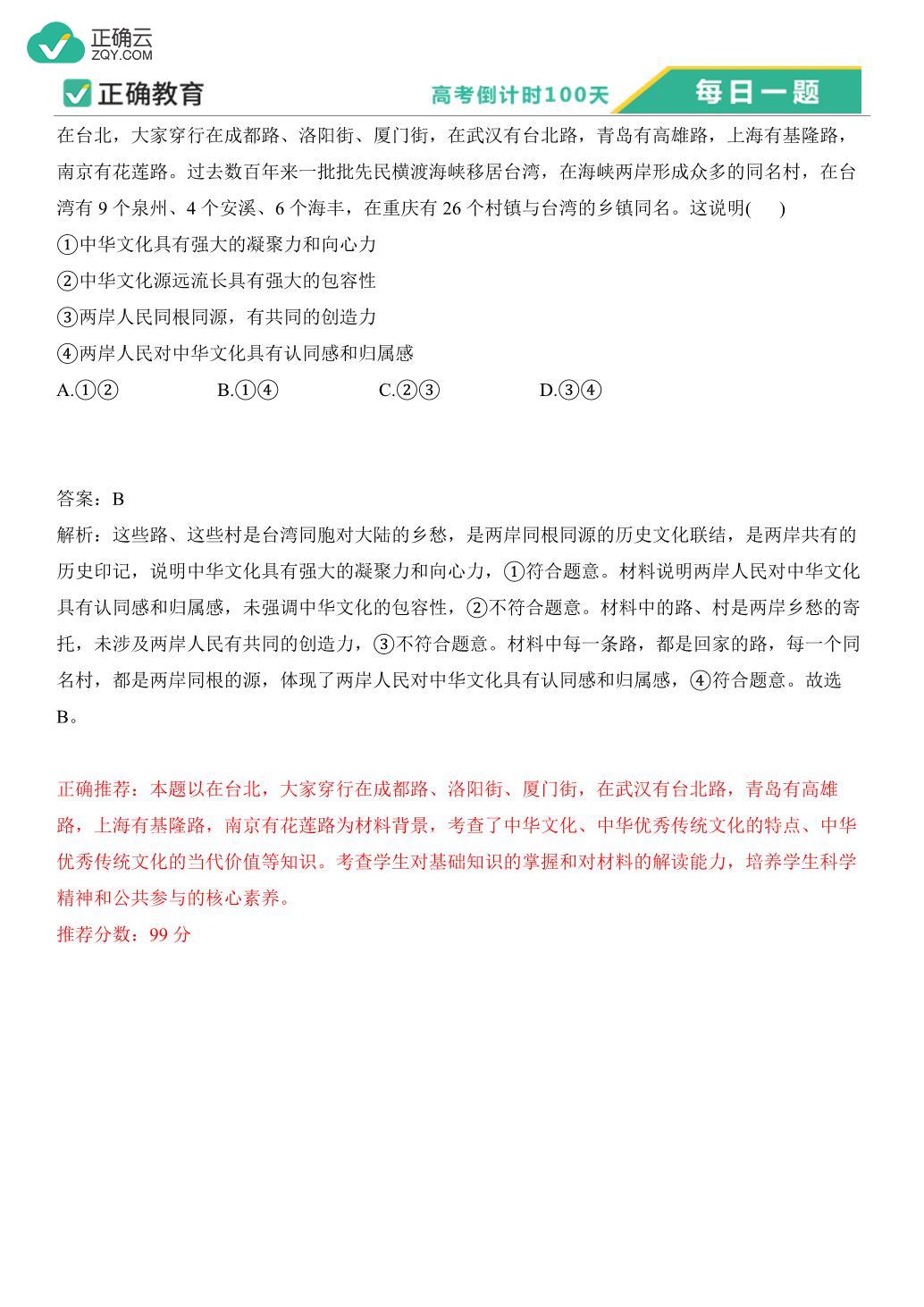 正确云
ZQY.COM

正确教育

高考倒计时100天

每日一题

在台北，大家穿行在成都路、洛阳街、厦门街，在武汉有台北路，青岛有高雄路，上海有基隆路，南京有花莲路。过去数百年来一批批先民横渡海峡移居台湾，在海峡两岸形成众多的同名村，在台湾有 9 个泉州、4 个安溪、6 个海丰，在重庆有 26 个村镇与台湾的乡镇同名。这说明(　　)

①中华文化具有强大的凝聚力和向心力

②中华文化源远流长具有强大的包容性

③两岸人民同根同源，有共同的创造力

④两岸人民对中华文化具有认同感和归属感

A.①②　　B.①④　　C.②③　　D.③④

答案：B

解析：这些路、这些村是台湾同胞对大陆的乡愁，是两岸同根同源的历史文化联结，是两岸共有的历史印记，说明中华文化具有强大的凝聚力和向心力，①符合题意。材料说明两岸人民对中华文化具有认同感和归属感，未强调中华文化的包容性，②不符合题意。材料中的路、村是两岸乡愁的寄托，未涉及两岸人民有共同的创造力，③不符合题意。材料中每一条路，都是回家的路，每一个同名村，都是两岸同根的源，体现了两岸人民对中华文化具有认同感和归属感，④符合题意。故选 B。

正确推荐：本题以在台北，大家穿行在成都路、洛阳街、厦门街，在武汉有台北路，青岛有高雄路，上海有基隆路，南京有花莲路为材料背景，考查了中华文化、中华优秀传统文化的特点、中华优秀传统文化的当代价值等知识。考查学生对基础知识的掌握和对材料的解读能力，培养学生科学精神和公共参与的核心素养。

推荐分数：99 分